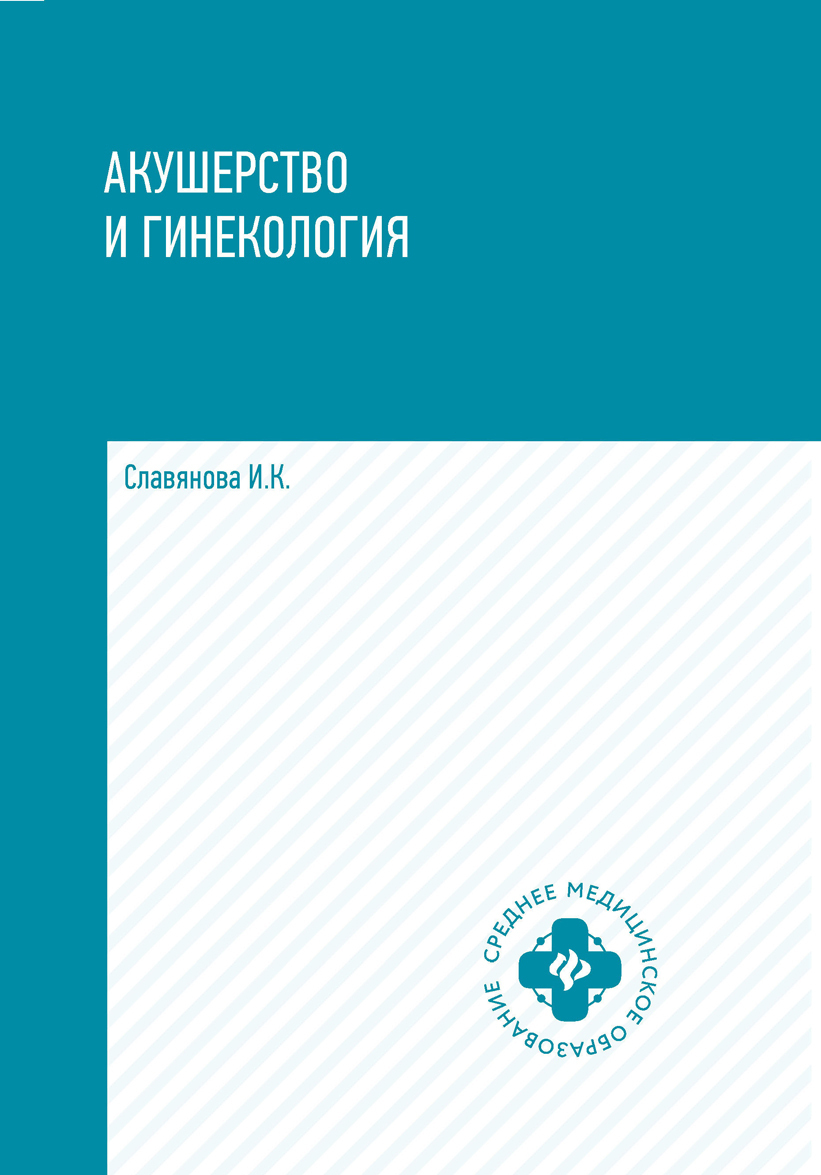 АКУШЕРСТВО
И ГИНЕКОЛОГИЯ

Славянова И.К.

СРЕДНЕЕ МЕДИЦИНСКОЕ ОБРАЗОВАНИЕ